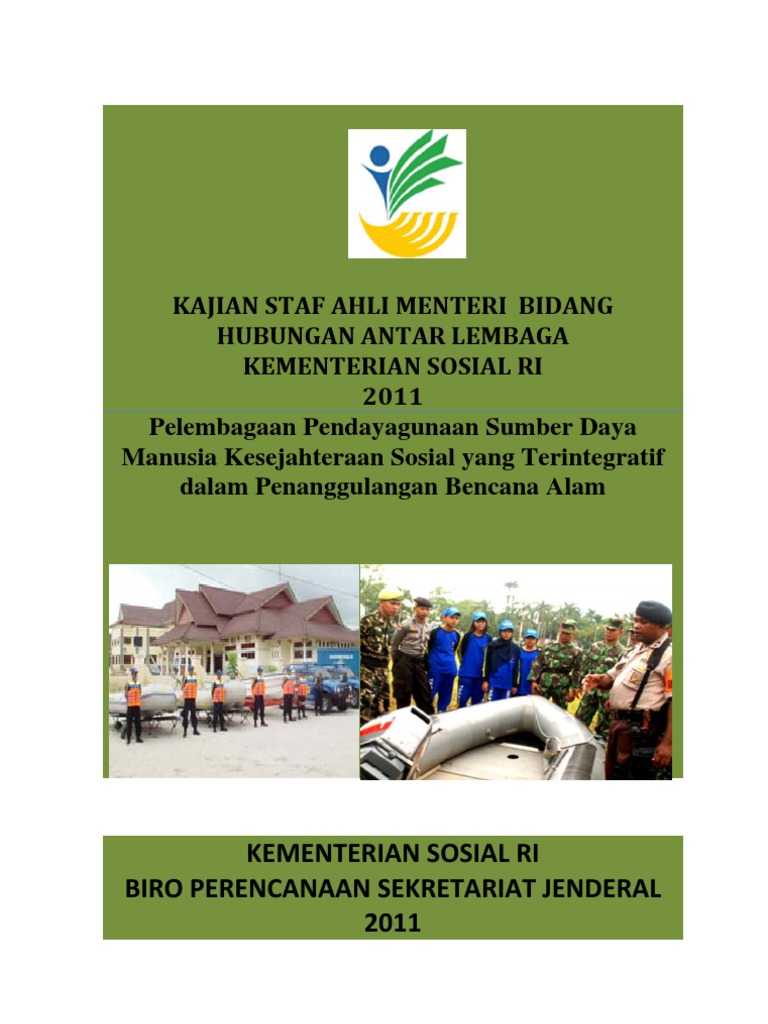 KAJIAN STAF AHLI MENTERI BIDANG HUBUNGAN ANTAR LEMBAGA KEMENTERIAN SOSIAL RI 2011

Pelembagaan Pendayagunaan Sumber Daya Manusia Kesejahteraan Sosial yang Terintegratif dalam Penanggulangan Bencana Alam

KEMENTERIAN SOSIAL RI
BIRO PERENCANAAN SEKRETARIAT JENDERAL
2011